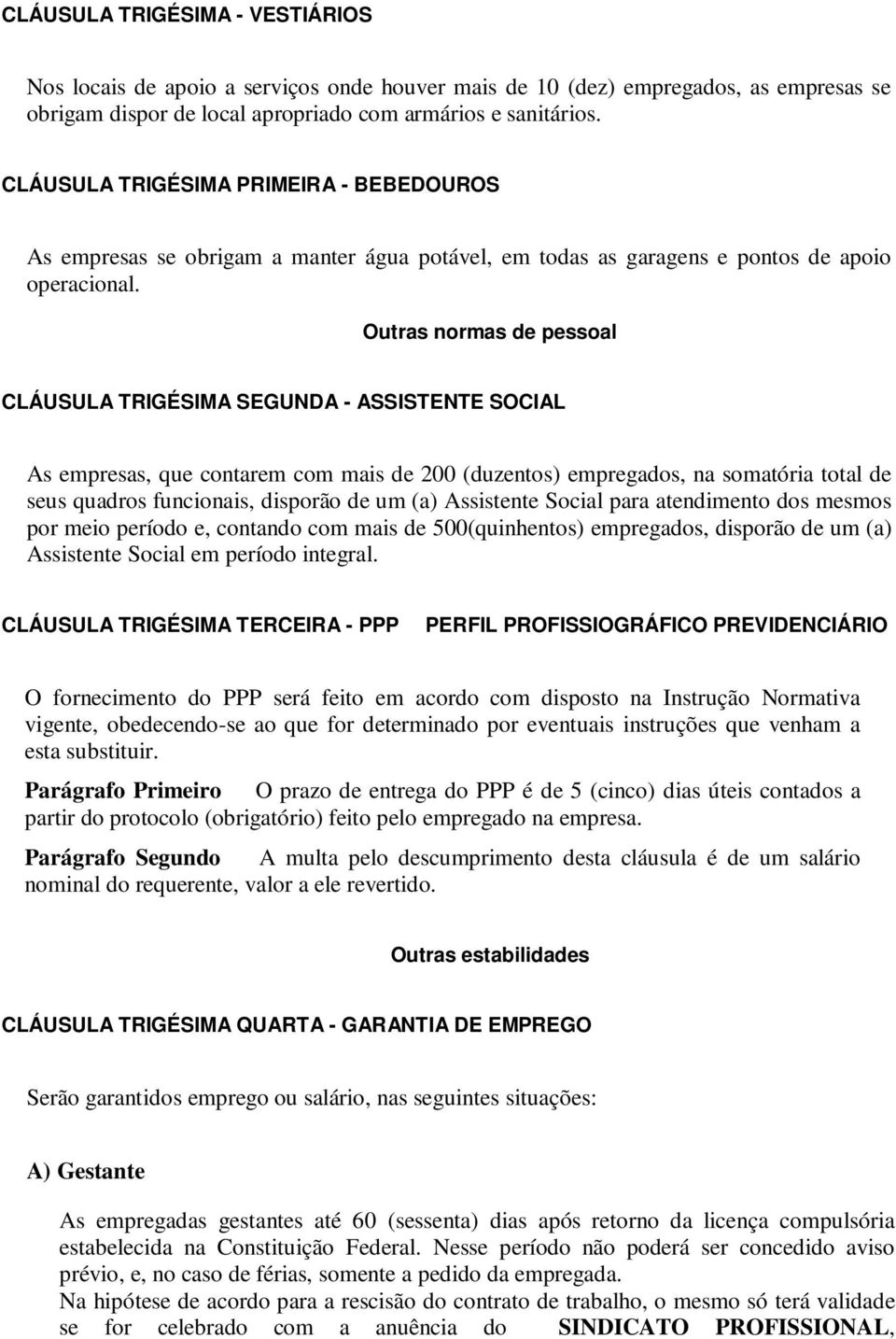 CLÁUSULA TRIGÉSIMA - VESTIÁRIOS

Nos locais de apoio a serviços onde houver mais de 10 (dez) empregados, as empresas se obrigam dispor de local apropriado com armários e sanitários.

CLÁUSULA TRIGÉSIMA PRIMEIRA - BEBEDOUROS

As empresas se obrigam a manter água potável, em todas as garagens e pontos de apoio operacional.

Outras normas de pessoal

CLÁUSULA TRIGÉSIMA SEGUNDA - ASSISTENTE SOCIAL

As empresas, que contarem com mais de 200 (duzentos) empregados, na somatória total de seus quadros funcionais, disporão de um (a) Assistente Social para atendimento dos mesmos por meio período e, contando com mais de 500(quinhentos) empregados, disporão de um (a) Assistente Social em período integral.

CLÁUSULA TRIGÉSIMA TERCEIRA - PPP PERFIL PROFISSIOGRÁFICO PREVIDENCIÁRIO

O fornecimento do PPP será feito em acordo com disposto na Instrução Normativa vigente, obedecendo-se ao que for determinado por eventuais instruções que venham a esta substituir.

Parágrafo Primeiro O prazo de entrega do PPP é de 5 (cinco) dias úteis contados a partir do protocolo (obrigatório) feito pelo empregado na empresa.

Parágrafo Segundo A multa pelo descumprimento desta cláusula é de um salário nominal do requerente, valor a ele revertido.

Outras estabilidades

CLÁUSULA TRIGÉSIMA QUARTA - GARANTIA DE EMPREGO

Serão garantidos emprego ou salário, nas seguintes situações:

A) Gestante

As empregadas gestantes até 60 (sessenta) dias após retorno da licença compulsória estabelecida na Constituição Federal. Nesse período não poderá ser concedido aviso prévio, e, no caso de férias, somente a pedido da empregada.
Na hipótese de acordo para a rescisão do contrato de trabalho, o mesmo só terá validade se for celebrado com a anuência do SINDICATO PROFISSIONAL,